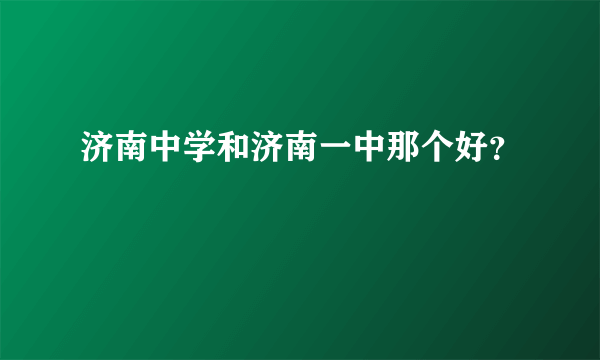 济南中学和济南一中那个好?